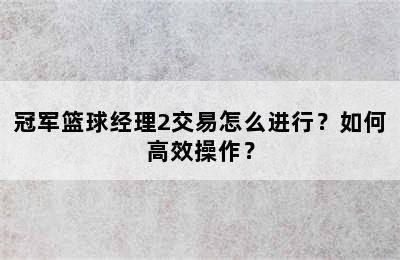 冠军篮球经理2交易怎么进行？如何高效操作？